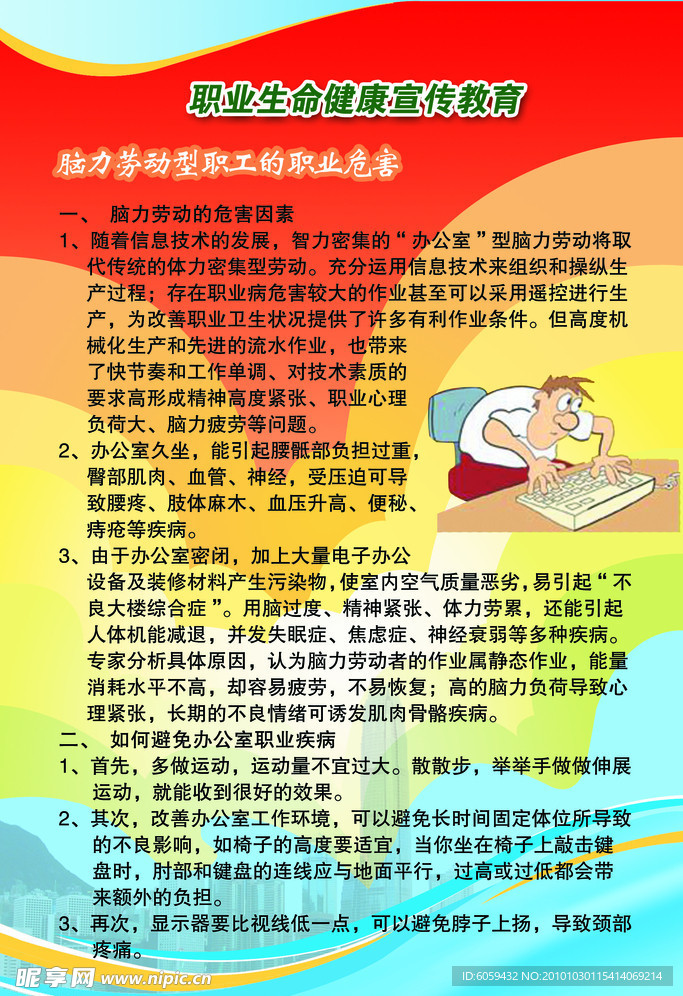 职业生命健康宣传教育

脑力劳动型职工的职业危害

一、 脑力劳动的危害因素

1、随着信息技术的发展，智力密集的“办公室”型脑力劳动将取代传统的体力密集型劳动。充分运用信息技术来组织和操纵生产过程；存在职业病危害较大的作业甚至可以采用遥控进行生产，为改善职业卫生状况提供了许多有利作业条件。但高度机械化生产和先进的流水作业，也带来了快节奏和工作单调、对技术素质的要求高形成精神高度紧张、职业心理负荷大、脑力疲劳等问题。

2、办公室久坐，能引起腰骶部负担过重，臀部肌肉、血管、神经，受压迫可导致腰疼、肢体麻木、血压升高、便秘、痔疮等疾病。

3、由于办公室密闭，加上大量电子办公设备及装修材料产生污染物，使室内空气质量恶劣，易引起“不良大楼综合症”。用脑过度、精神紧张、体力劳累，还能引起人体机能减退，并发失眠症、焦虑症、神经衰弱等多种疾病。专家分析具体原因，认为脑力劳动者的作业属静态作业，能量消耗水平不高，却容易疲劳，不易恢复；高的脑力负荷导致心理紧张，长期的不良情绪可诱发肌肉骨骼疾病。

二、 如何避免办公室职业疾病

1、首先，多做运动，运动量不宜过大。散散步，举举手做做伸展运动，就能收到很好的效果。

2、其次，改善办公室工作环境，可以避免长时间固定体位所导致的不良影响，如椅子的高度要适宜，当你坐在椅子上敲击键盘时，肘部和键盘的连线应与地面平行，过高或过低都会带来额外的负担。

3、再次，显示器要比视线低一点，可以避免脖子上扬，导致颈部疼痛。

昵享网 www.nipic.cn

ID:6059432 NO:20101030115414069214